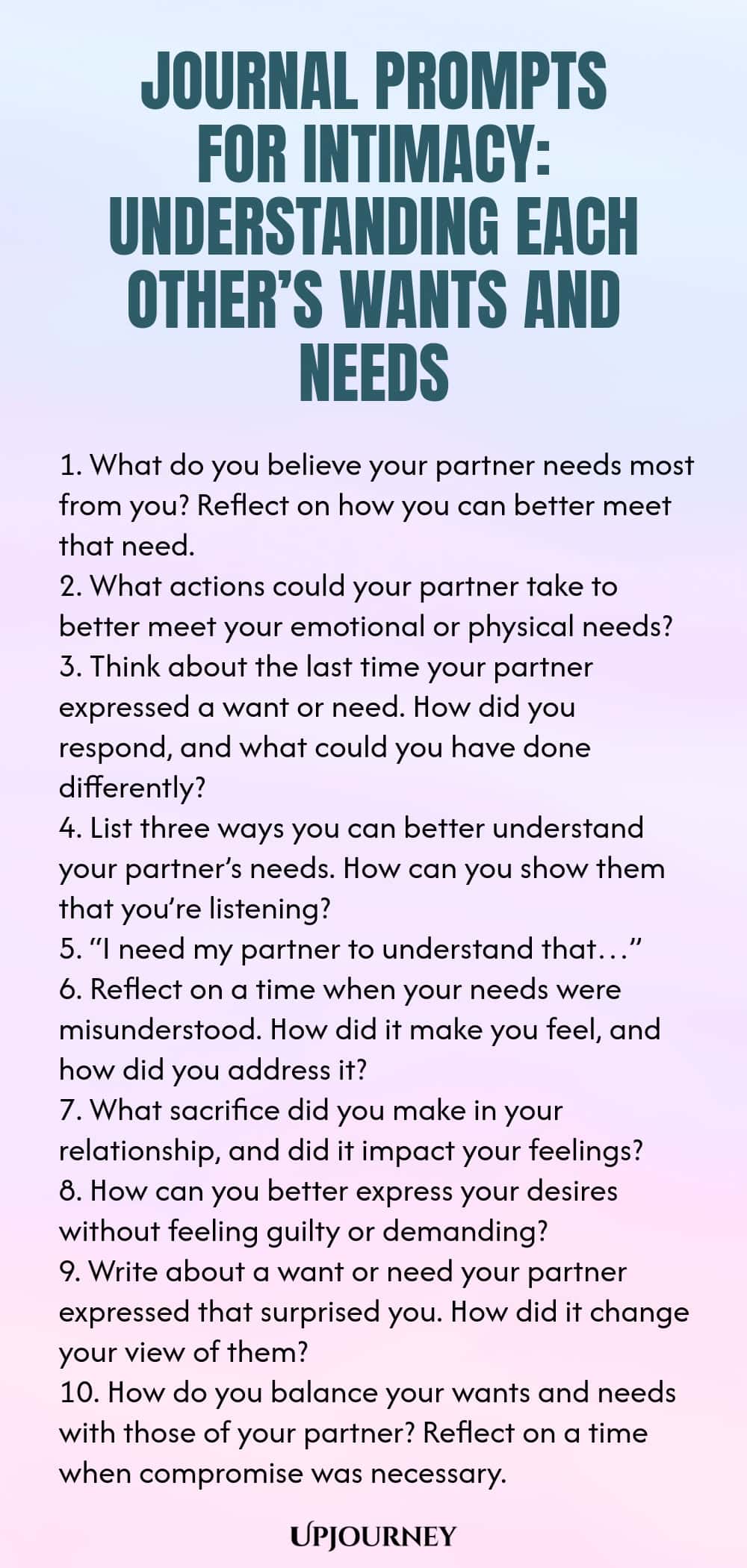 JOURNAL PROMPTS FOR INTIMACY: UNDERSTANDING EACH OTHER'S WANTS AND NEEDS

1. What do you believe your partner needs most from you? Reflect on how you can better meet that need.
2. What actions could your partner take to better meet your emotional or physical needs?
3. Think about the last time your partner expressed a want or need. How did you respond, and what could you have done differently?
4. List three ways you can better understand your partner's needs. How can you show them that you're listening?
5. "I need my partner to understand that…"
6. Reflect on a time when your needs were misunderstood. How did it make you feel, and how did you address it?
7. What sacrifice did you make in your relationship, and did it impact your feelings?
8. How can you better express your desires without feeling guilty or demanding?
9. Write about a want or need your partner expressed that surprised you. How did it change your view of them?
10. How do you balance your wants and needs with those of your partner? Reflect on a time when compromise was necessary.

UPJOURNEY